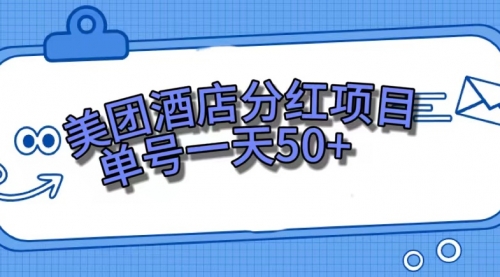 美团酒店分红项目
单号一天50+